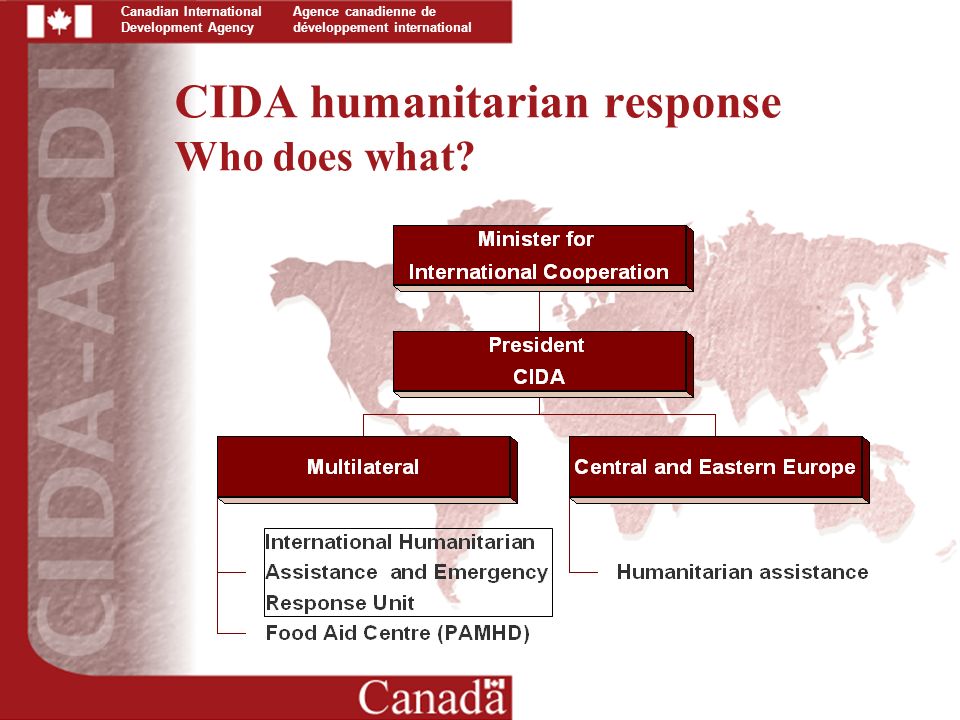 Canadian International Development Agency

Agence canadienne de développement international

CIDA-ACDI

CIDA humanitarian response
Who does what?

Minister for International Cooperation

President CIDA

Multilateral

Central and Eastern Europe

International Humanitarian Assistance and Emergency Response Unit

Food Aid Centre (PAMHD)

Humanitarian assistance

Canada